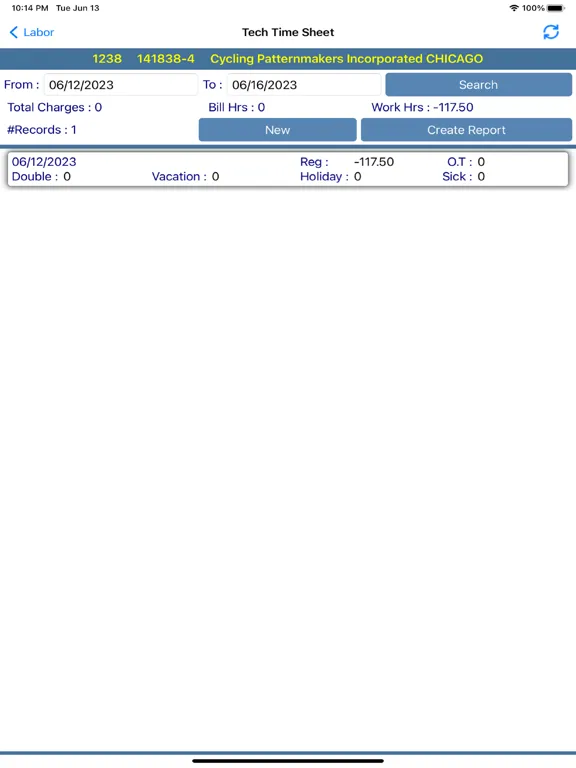 10:14 PM Tue Jun 13

100%

Labor

Tech Time Sheet

1238 141838-4 Cycling Patternmakers Incorporated CHICAGO

From : 06/12/2023 To : 06/16/2023 Search

Total Charges : 0 Bill Hrs : 0 Work Hrs : -117.50

#Records : 1 New Create Report

06/12/2023 Reg : -117.50 O.T : 0
Double : 0 Vacation : 0 Holiday : 0 Sick : 0